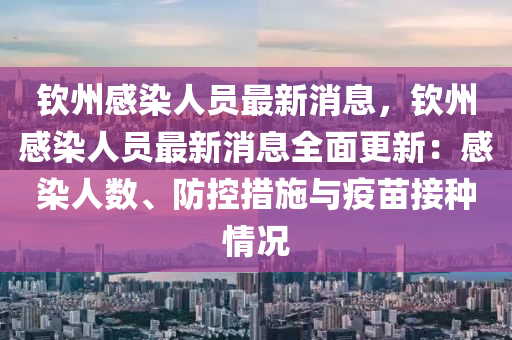 钦州感染人员最新消息，钦州感染人员最新消息全面更新：感染人数、防控措施与疫苗接种情况